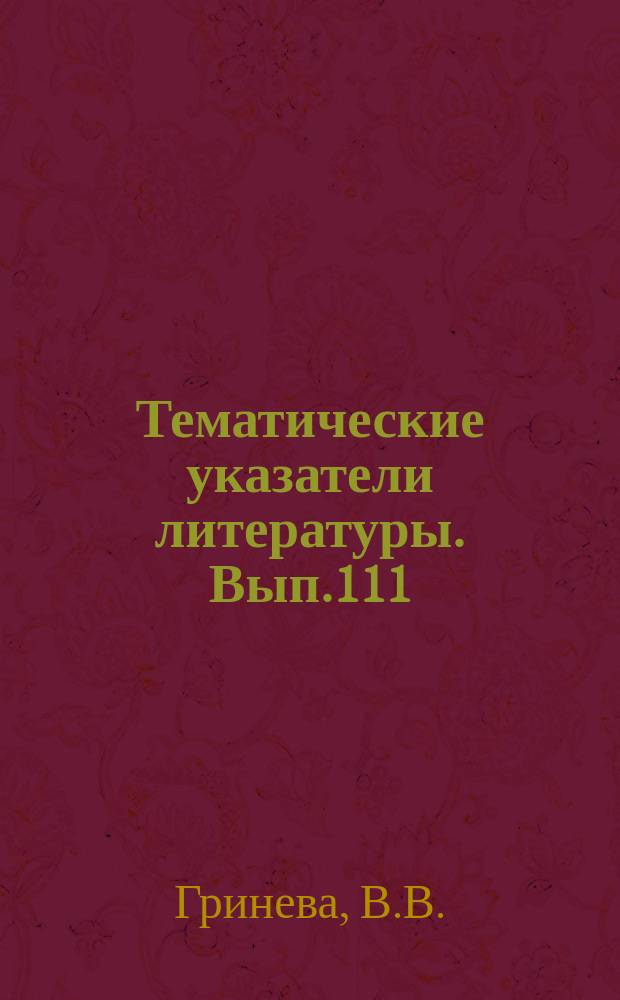 Тематические указатели литературы. Вып.111

Гринева, В.В.